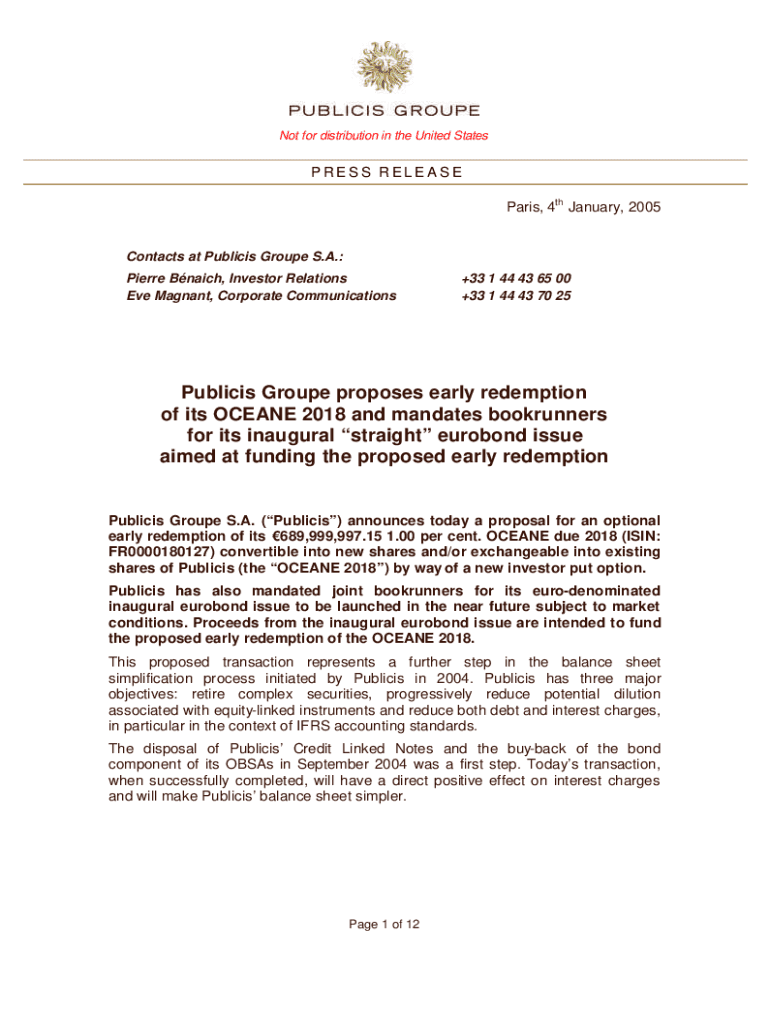 PUBLICIS GROUPE

Not for distribution in the United States

PRESS RELEASE

Paris, 4$^{th}$ January, 2005

Contacts at Publicis Groupe S.A.:
Pierre Bénaich, Investor Relations +33 1 44 43 65 00
Eve Magnant, Corporate Communications +33 1 44 43 70 25

Publicis Groupe proposes early redemption of its OCEANE 2018 and mandates bookrunners for its inaugural “straight” eurobond issue aimed at funding the proposed early redemption

Publicis Groupe S.A. (“Publicis”) announces today a proposal for an optional early redemption of its €689,999,997.15 1.00 per cent. OCEANE due 2018 (ISIN: FR0000180127) convertible into new shares and/or exchangeable into existing shares of Publicis (the “OCEANE 2018”) by way of a new investor put option.

Publicis has also mandated joint bookrunners for its euro-denominated inaugural eurobond issue to be launched in the near future subject to market conditions. Proceeds from the inaugural eurobond issue are intended to fund the proposed early redemption of the OCEANE 2018.

This proposed transaction represents a further step in the balance sheet simplification process initiated by Publicis in 2004. Publicis has three major objectives: retire complex securities, progressively reduce potential dilution associated with equity-linked instruments and reduce both debt and interest charges, in particular in the context of IFRS accounting standards.

The disposal of Publicis’ Credit Linked Notes and the buy-back of the bond component of its OBSAs in September 2004 was a first step. Today’s transaction, when successfully completed, will have a direct positive effect on interest charges and will make Publicis’ balance sheet simpler.

Page 1 of 12